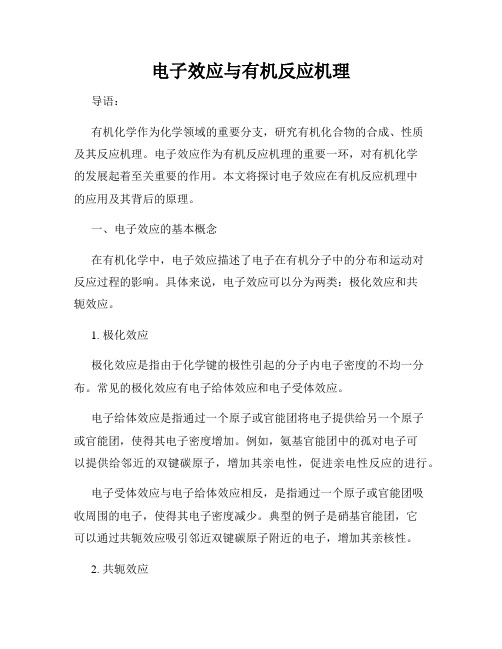 电子效应与有机反应机理

导语：

有机化学作为化学领域的重要分支，研究有机化合物的合成、性质及其反应机理。电子效应作为有机反应机理的重要一环，对有机化学的发展起着至关重要的作用。本文将探讨电子效应在有机反应机理中的应用及其背后的原理。

一、电子效应的基本概念

在有机化学中，电子效应描述了电子在有机分子中的分布和运动对反应过程的影响。具体来说，电子效应可以分为两类：极化效应和共轭效应。

1. 极化效应

极化效应是指由于化学键的极性引起的分子内电子密度的不均一分布。常见的极化效应有电子给体效应和电子受体效应。

电子给体效应是指通过一个原子或官能团将电子提供给另一个原子或官能团，使得其电子密度增加。例如，氨基官能团中的孤对电子可以提供给邻近的双键碳原子，增加其亲电性，促进亲电性反应的进行。

电子受体效应与电子给体效应相反，是指通过一个原子或官能团吸收周围的电子，使得其电子密度减少。典型的例子是硝基官能团，它可以通过共轭效应吸引邻近双键碳原子附近的电子，增加其亲核性。

2. 共轭效应